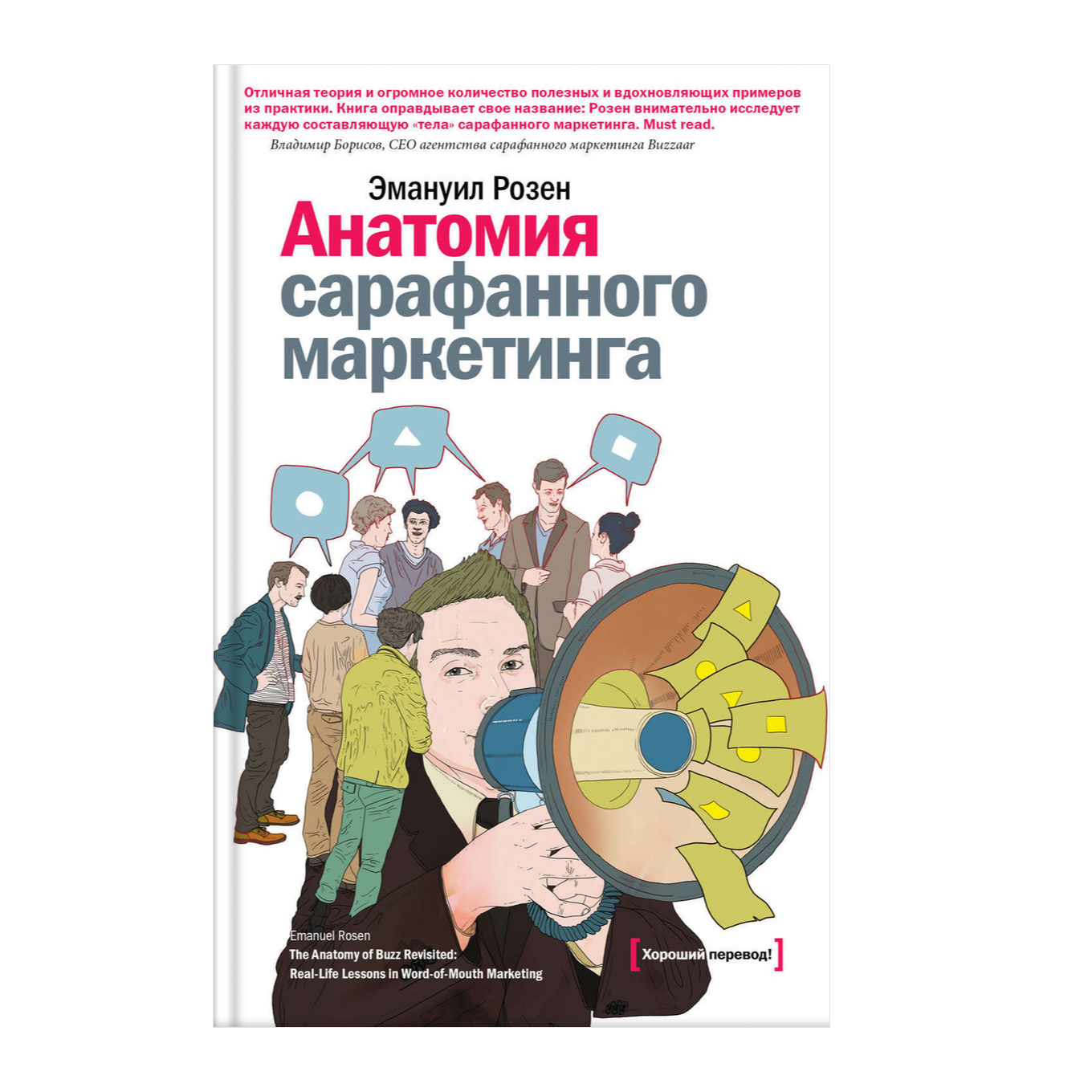 Отличная теория и огромное количество полезных и вдохновляющих примеров из практики. Книга оправдывает свое название: Розен внимательно исследует каждую составляющую «тела» сарафанного маркетинга. Must read.
Владимир Борисов, CEO агентства сарафанного маркетинга Buzzaar

Эмануил Розен
Анатомия сарафанного маркетинга

Emanuel Rosen
The Anatomy of Buzz Revisited:
Real-Life Lessons in Word-of-Mouth Marketing

[Хороший перевод!]